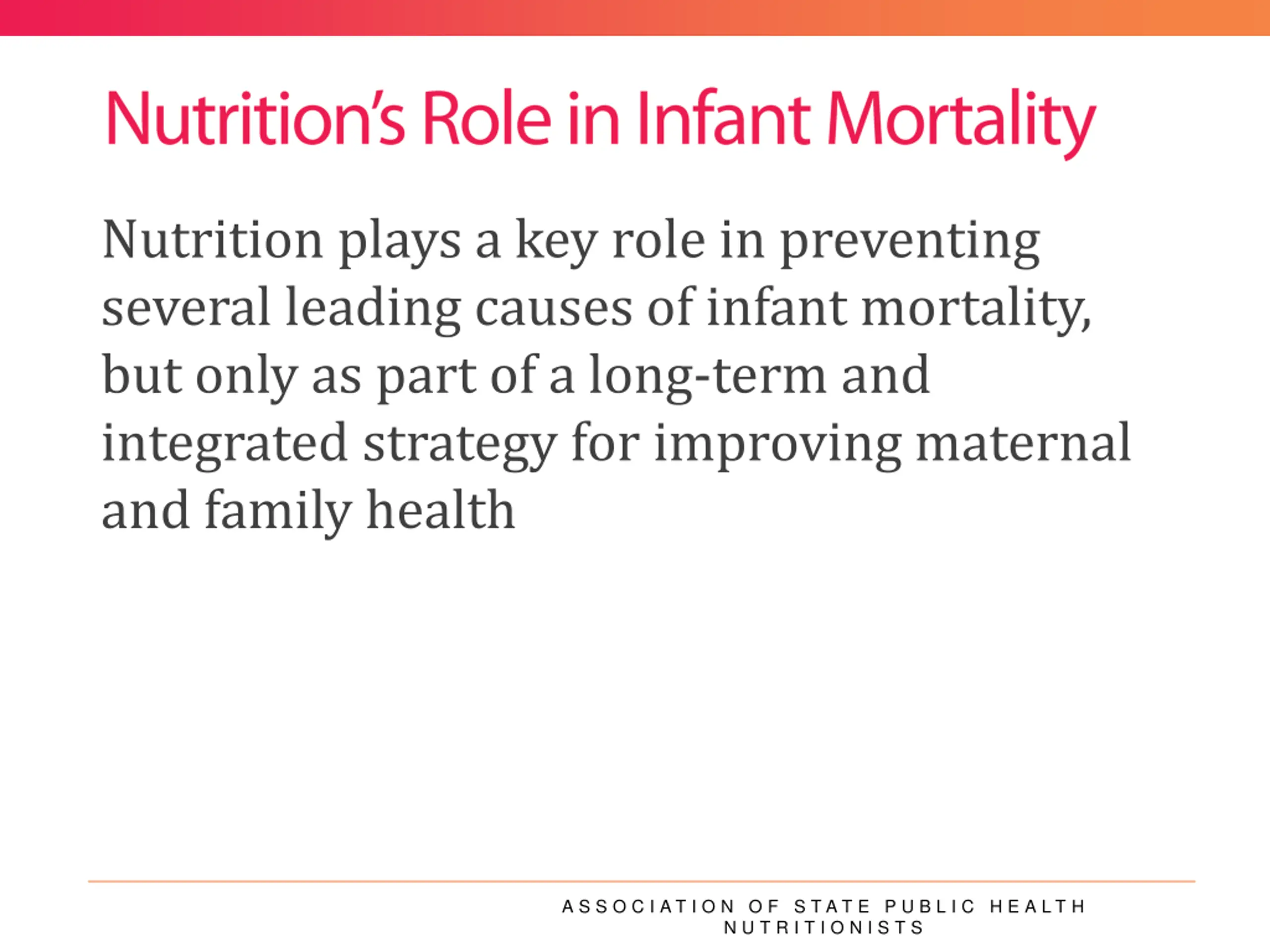 Nutrition's Role in Infant Mortality

Nutrition plays a key role in preventing several leading causes of infant mortality, but only as part of a long-term and integrated strategy for improving maternal and family health

ASSOCIATION OF STATE PUBLIC HEALTH NUTRITIONISTS